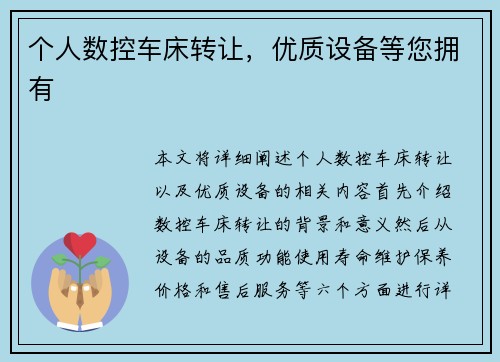 个人数控车床转让，优质设备等您拥有

本文将详细阐述个人数控车床转让以及优质设备的相关内容首先介绍数控车床转让的背景和意义然后从设备的品质功能使用寿命维护保养价格和售后服务等六个方面进行详